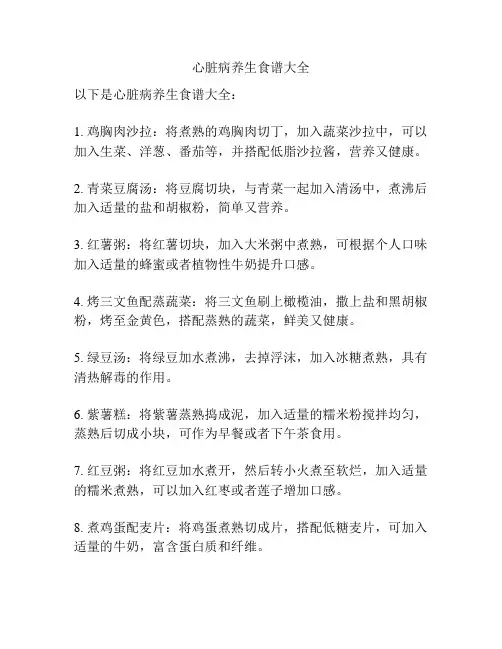 心脏病养生食谱大全

以下是心脏病养生食谱大全：

1. 鸡胸肉沙拉：将煮熟的鸡胸肉切丁，加入蔬菜沙拉中，可以加入生菜、洋葱、番茄等，并搭配低脂沙拉酱，营养又健康。

2. 青菜豆腐汤：将豆腐切块，与青菜一起加入清汤中，煮沸后加入适量的盐和胡椒粉，简单又营养。

3. 红薯粥：将红薯切块，加入大米粥中煮熟，可根据个人口味加入适量的蜂蜜或者植物性牛奶提升口感。

4. 烤三文鱼配蒸蔬菜：将三文鱼刷上橄榄油，撒上盐和黑胡椒粉，烤至金黄色，搭配蒸熟的蔬菜，鲜美又健康。

5. 绿豆汤：将绿豆加水煮沸，去掉浮沫，加入冰糖煮熟，具有清热解毒的作用。

6. 紫薯糕：将紫薯蒸熟捣成泥，加入适量的糯米粉搅拌均匀，蒸熟后切成小块，可作为早餐或者下午茶食用。

7. 红豆粥：将红豆加水煮开，然后转小火煮至软烂，加入适量的糯米煮熟，可以加入红枣或者莲子增加口感。

8. 煮鸡蛋配麦片：将鸡蛋煮熟切成片，搭配低糖麦片，可加入适量的牛奶，富含蛋白质和纤维。